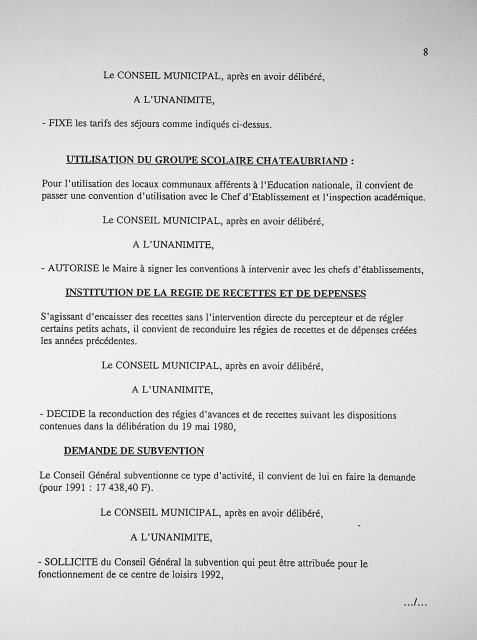 8

Le CONSEIL MUNICIPAL, après en avoir délibéré,

A L'UNANIMITE,

- FIXE les tarifs des séjours comme indiqués ci-dessus.

UTILISATION DU GROUPE SCOLAIRE CHATEAUBRIAND :

Pour l'utilisation des locaux communaux afférents à l'Education nationale, il convient de passer une convention d'utilisation avec le Chef d'Etablissement et l'inspection académique.

Le CONSEIL MUNICIPAL, après en avoir délibéré,

A L'UNANIMITE,

- AUTORISE le Maire à signer les conventions à intervenir avec les chefs d'établissements,

INSTITUTION DE LA REGIE DE RECETTES ET DE DEPENSES

S'agissant d'encaisser des recettes sans l'intervention directe du percepteur et de régler certains petits achats, il convient de reconduire les régies de recettes et de dépenses créées les années précédentes.

Le CONSEIL MUNICIPAL, après en avoir délibéré,

A L'UNANIMITE,

- DECIDE la reconduction des régies d'avances et de recettes suivant les dispositions contenues dans la délibération du 19 mai 1980,

DEMANDE DE SUBVENTION

Le Conseil Général subventionne ce type d'activité, il convient de lui en faire la demande (pour 1991 : 17 438,40 F).

Le CONSEIL MUNICIPAL, après en avoir délibéré,

A L'UNANIMITE,

- SOLLICITE du Conseil Général la subvention qui peut être attribuée pour le fonctionnement de ce centre de loisirs 1992,

.../...